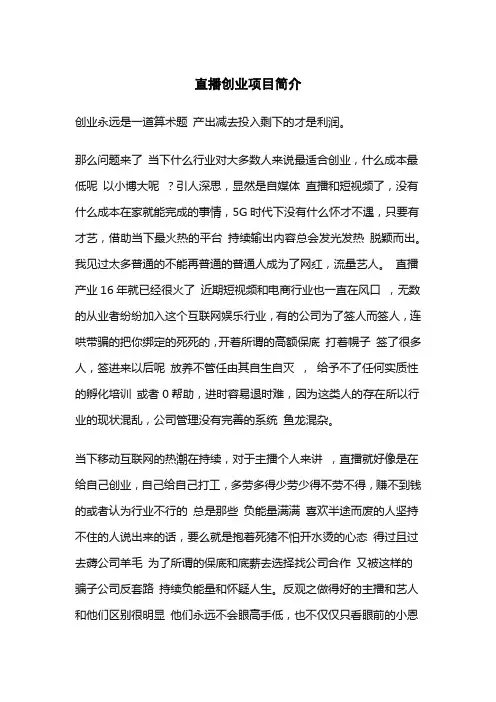 直播创业项目简介

创业永远是一道算术题 产出减去投入剩下的才是利润。

那么问题来了 当下什么行业对大多数人来说最适合创业，什么成本最低呢 以小博大呢 ？引人深思，显然是自媒体 直播和短视频了，没有什么成本在家就能完成的事情，5G 时代下没有什么怀才不遇，只要有才艺，借助当下最火热的平台 持续输出内容总会发光发热 脱颖而出。我见过太多普通的不能再普通的普通人成为了网红，流量艺人。 直播产业 16 年就已经很火了 近期短视频和电商行业也一直在风口 ，无数的从业者纷纷加入这个互联网娱乐行业，有的公司为了签人而签人，连哄带骗的把你绑定的死死的，开着所谓的高额保底 打着幌子 签了很多人，签进来以后呢 放养不管任由其自生自灭 ， 给予不了任何实质性的孵化培训 或者 0 帮助，进时容易退时难，因为这类人的存在所以行业的现状混乱，公司管理没有完善的系统 鱼龙混杂。

当下移动互联网的热潮在持续，对于主播个人来讲 ，直播就好像是在给自己创业，自己给自己打工，多劳多得少劳少得不劳不得，赚不到钱的或者认为行业不行的 总是那些 负能量满满 喜欢半途而废的人坚持不住的人说出来的话，要么就是抱着死猪不怕开水烫的心态 得过且过去薅公司羊毛 为了所谓的保底和底薪去选择找公司合作 又被这样的骗子公司反套路 持续负能量和怀疑人生。反观之做得好的主播和艺人和他们区别很明显 他们永远不会眼高手低，也不仅仅只看眼前的小恩